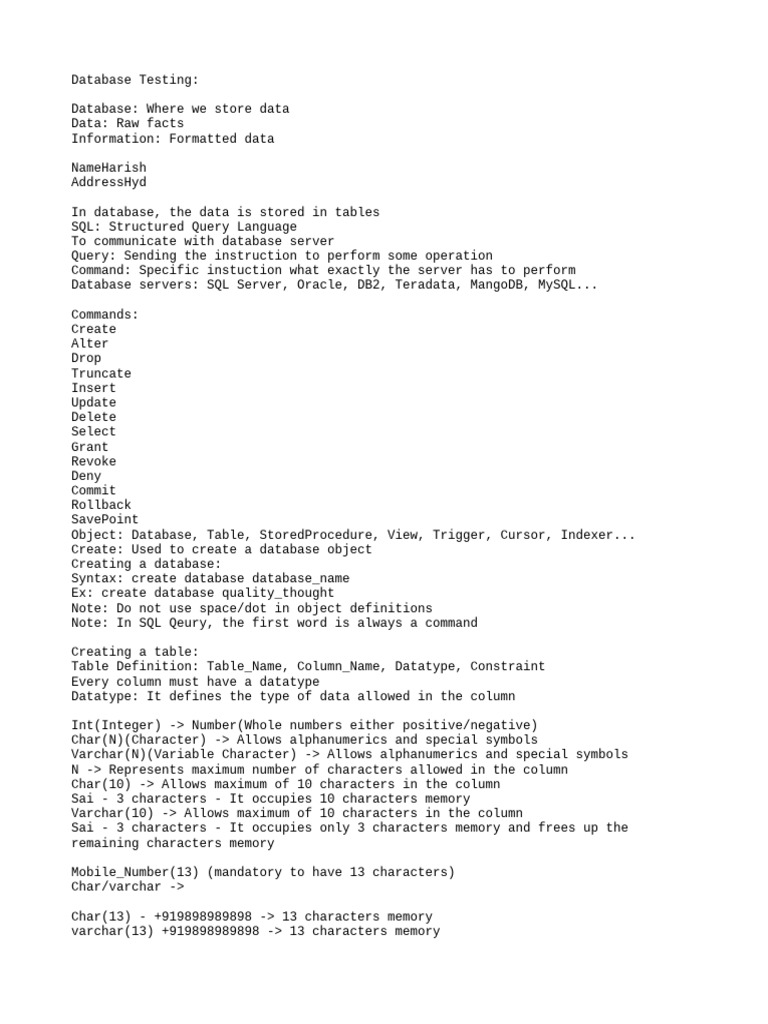 Database Testing:

Database: Where we store data
Data: Raw facts
Information: Formatted data

NameHarish
AddressHyd

In database, the data is stored in tables
SQL: Structured Query Language
To communicate with database server
Query: Sending the instruction to perform some operation
Command: Specific instuction what exactly the server has to perform
Database servers: SQL Server, Oracle, DB2, Teradata, MangoDB, MySQL...

Commands:
Create
Alter
Drop
Truncate
Insert
Update
Delete
Select
Grant
Revoke
Deny
Commit
Rollback
SavePoint
Object: Database, Table, StoredProcedure, View, Trigger, Cursor, Indexer...
Create: Used to create a database object
Creating a database:
Syntax: create database database_name
Ex: create database quality_thought
Note: Do not use space/dot in object definitions
Note: In SQL Qeury, the first word is always a command

Creating a table:
Table Definition: Table_Name, Column_Name, Datatype, Constraint
Every column must have a datatype
Datatype: It defines the type of data allowed in the column

Int(Integer) -> Number(Whole numbers either positive/negative)
Char(N)(Character) -> Allows alphanumerics and special symbols
Varchar(N)(Variable Character) -> Allows alphanumerics and special symbols
N -> Represents maximum number of characters allowed in the column
Char(10) -> Allows maximum of 10 characters in the column
Sai - 3 characters - It occupies 10 characters memory
Varchar(10) -> Allows maximum of 10 characters in the column
Sai - 3 characters - It occupies only 3 characters memory and frees up the remaining characters memory

Mobile_Number(13) (mandatory to have 13 characters)
Char/varchar ->

Char(13) - +919898989898 -> 13 characters memory
varchar(13) +919898989898 -> 13 characters memory